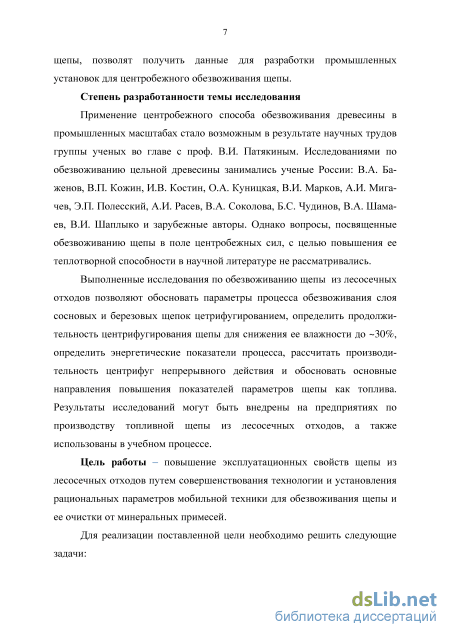 7

щепы, позволят получить данные для разработки промышленных установок для центробежного обезвоживания щепы.

Степень разработанности темы исследования

Применение центробежного способа обезвоживания древесины в промышленных масштабах стало возможным в результате научных трудов группы ученых во главе с проф. В.И. Патякиным. Исследованиями по обезвоживанию цельной древесины занимались ученые России: В.А. Баженов, В.П. Кожин, И.В. Костин, О.А. Куницкая, В.И. Марков, А.И. Мигачев, Э.П. Полесский, А.И. Расев, В.А. Соколова, Б.С. Чудинов, В.А. Шамаев, В.И. Шаплыко и зарубежные авторы. Однако вопросы, посвященные обезвоживанию щепы в поле центробежных сил, с целью повышения ее теплотворной способности в научной литературе не рассматривались.

Выполненные исследования по обезвоживанию щепы из лесосечных отходов позволяют обосновать параметры процесса обезвоживания слоя сосновых и березовых щепок цетрифугированием, определить продолжительность центрифугирования щепы для снижения ее влажности до ~30%, определить энергетические показатели процесса, рассчитать производительность центрифуг непрерывного действия и обосновать основные направления повышения показателей параметров щепы как топлива. Результаты исследований могут быть внедрены на предприятиях по производству топливной щепы из лесосечных отходов, а также использованы в учебном процессе.

Цель работы – повышение эксплуатационных свойств щепы из лесосечных отходов путем совершенствования технологии и установления рациональных параметров мобильной техники для обезвоживания щепы и ее очистки от минеральных примесей.

Для реализации поставленной цели необходимо решить следующие задачи:

dsLib.net
библиотека диссертаций